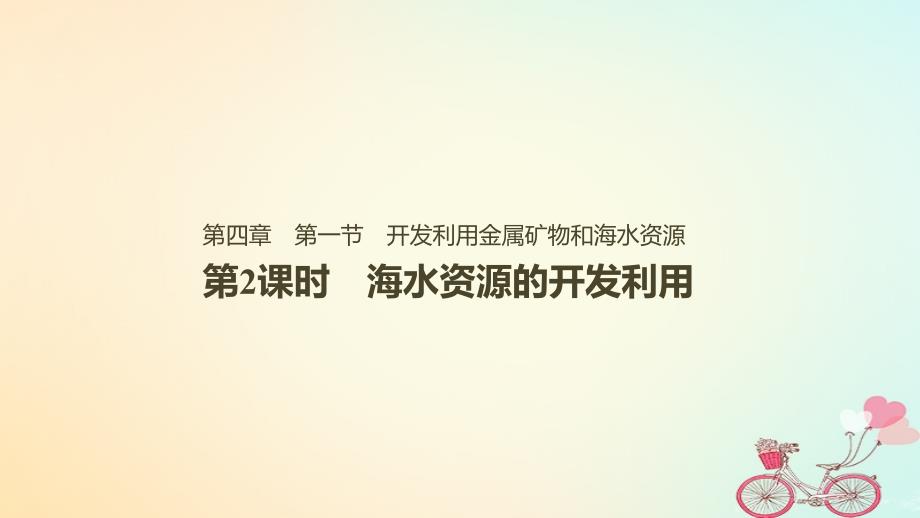 第四章　第一节　开发利用金属矿物和海水资源

第2课时　海水资源的开发利用